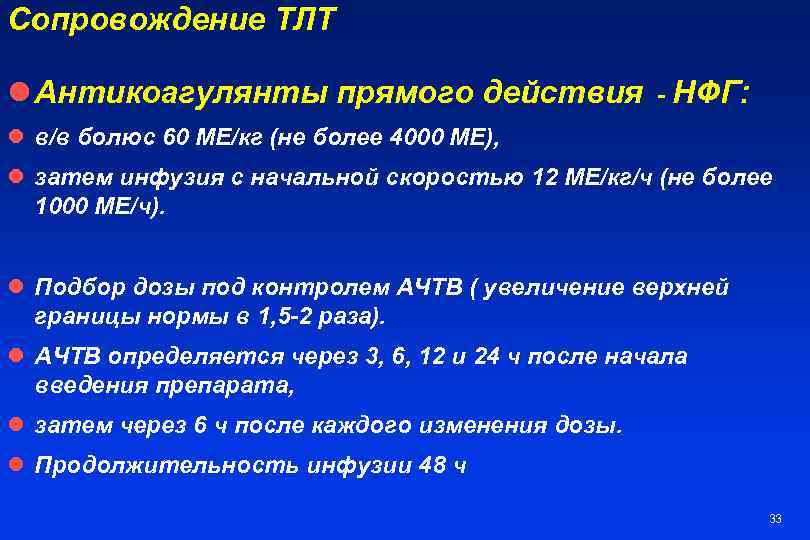 Сопровождение ТЛТ

Антикоагулянты прямого действия - НФГ:

в/в болюс 60 МЕ/кг (не более 4000 МЕ),

затем инфузия с начальной скоростью 12 МЕ/кг/ч (не более 1000 МЕ/ч).

Подбор дозы под контролем АЧТВ ( увеличение верхней границы нормы в 1,5-2 раза).

АЧТВ определяется через 3, 6, 12 и 24 ч после начала введения препарата,

затем через 6 ч после каждого изменения дозы.

Продолжительность инфузии 48 ч

33